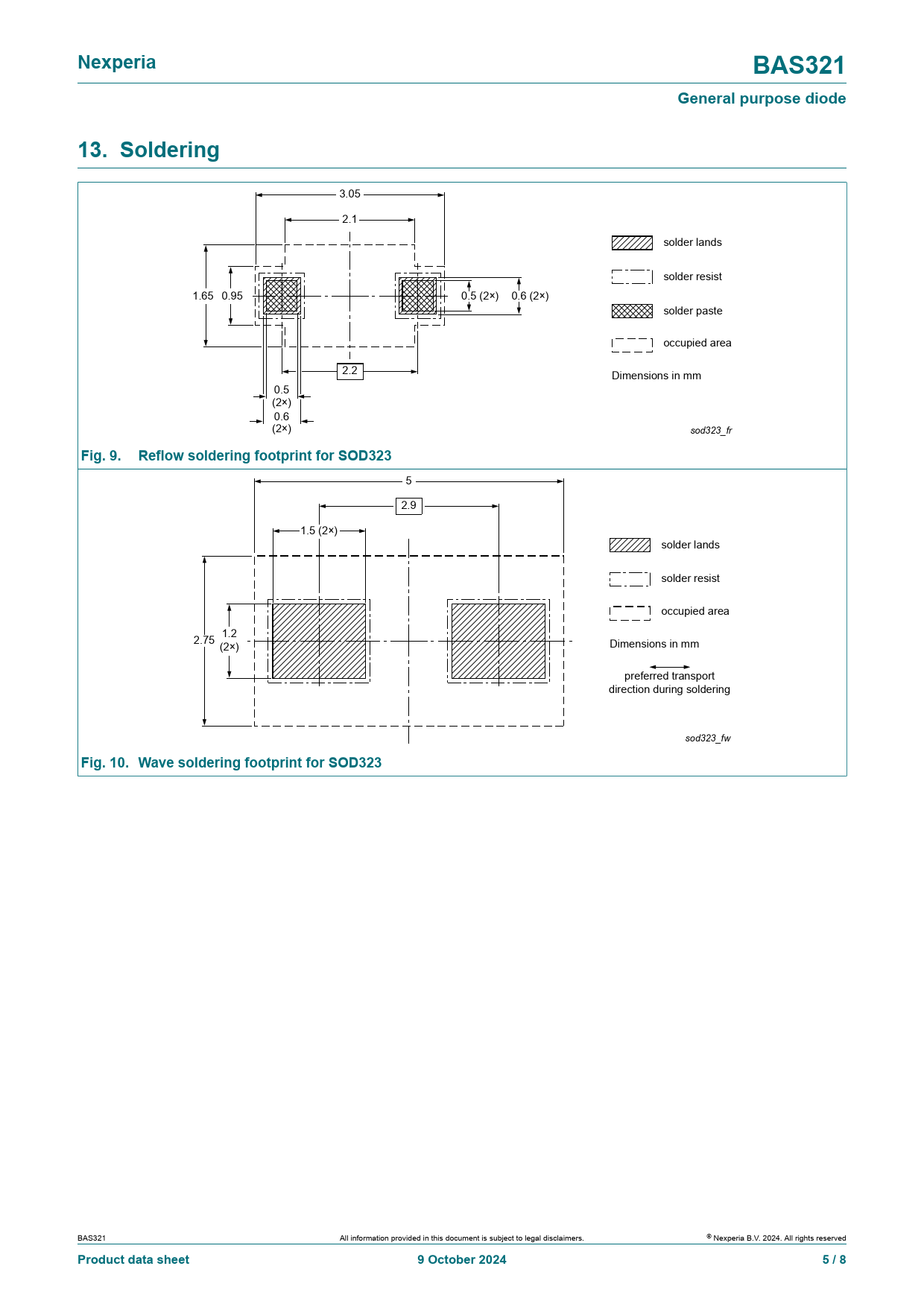 Nexperia

BAS321

General purpose diode

13. Soldering

3.05

2.1

1.65 0.95

0.5 (2×) 0.6 (2×)

2.2

0.5
(2×)

0.6
(2×)

solder lands

solder resist

solder paste

occupied area

Dimensions in mm

sod323_fr

Fig. 9. Reflow soldering footprint for SOD323

5

2.9

1.5 (2×)

2.75

1.2
(2×)

solder lands

solder resist

occupied area

Dimensions in mm

preferred transport direction during soldering

sod323_fw

Fig. 10. Wave soldering footprint for SOD323

BAS321

All information provided in this document is subject to legal disclaimers.

© Nexperia B.V. 2024. All rights reserved

Product data sheet

9 October 2024

5 / 8